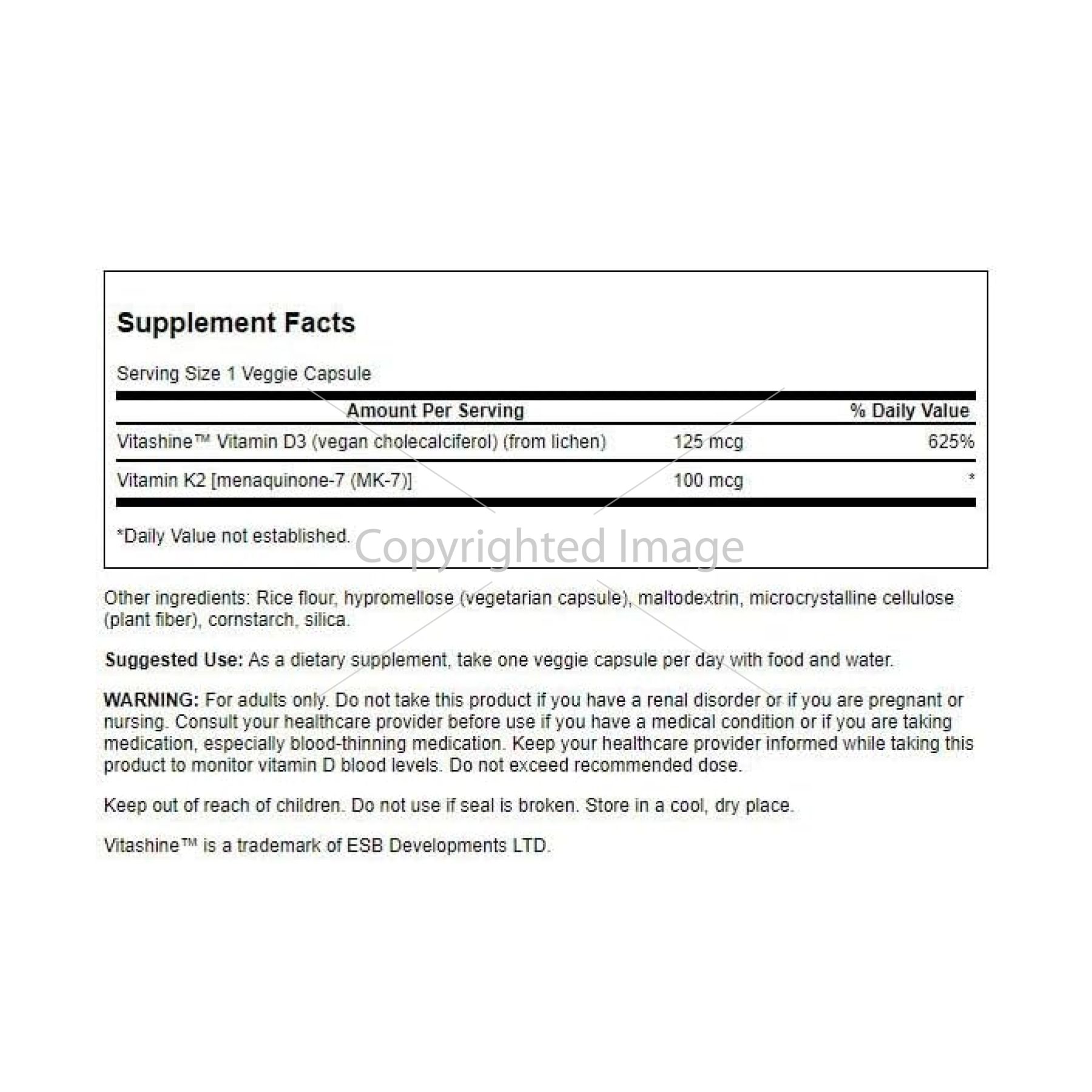 Supplement Facts

Serving Size 1 Veggie Capsule

| Amount Per Serving | | % Daily Value |
|---|---|---|
| Vitashine™ Vitamin D3 (vegan cholecalciferol) (from lichen) | 125 mcg | 625% |
| Vitamin K2 [menaquinone-7 (MK-7)] | 100 mcg | * |

*Daily Value not established.

Copyrighted Image

Other ingredients: Rice flour, hypromellose (vegetarian capsule), maltodextrin, microcrystalline cellulose (plant fiber), cornstarch, silica.

Suggested Use: As a dietary supplement, take one veggie capsule per day with food and water.

WARNING: For adults only. Do not take this product if you have a renal disorder or if you are pregnant or nursing. Consult your healthcare provider before use if you have a medical condition or if you are taking medication, especially blood-thinning medication. Keep your healthcare provider informed while taking this product to monitor vitamin D blood levels. Do not exceed recommended dose.

Keep out of reach of children. Do not use if seal is broken. Store in a cool, dry place.

Vitashine™ is a trademark of ESB Developments LTD.